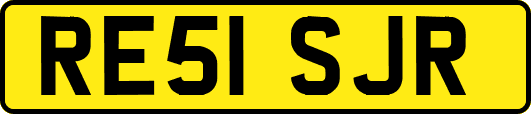 RE51 SJR